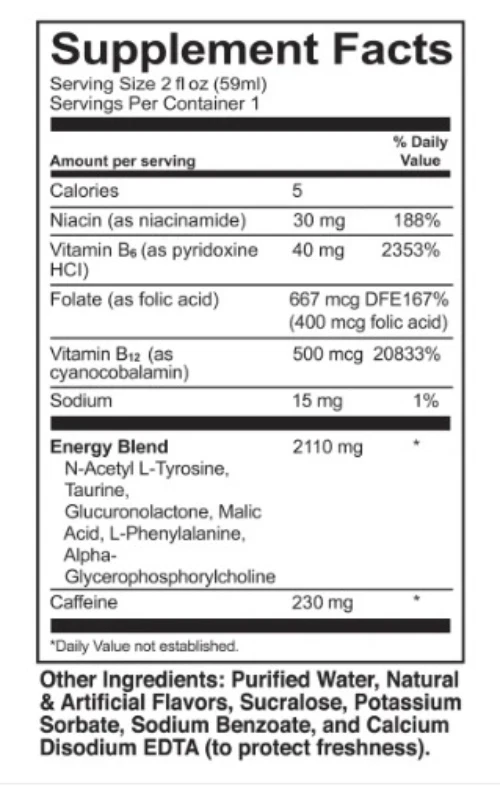 Supplement Facts
Serving Size 2 fl oz (59ml)
Servings Per Container 1

| Amount per serving | | % Daily Value |
|---|---|---|
| Calories | 5 | |
| Niacin (as niacinamide) | 30 mg | 188% |
| Vitamin $B_6$ (as pyridoxine HCl) | 40 mg | 2353% |
| Folate (as folic acid) | 667 mcg DFE (400 mcg folic acid) | 167% |
| Vitamin $B_{12}$ (as cyanocobalamin) | 500 mcg | 20833% |
| Sodium | 15 mg | 1% |
| **Energy Blend** N-Acetyl L-Tyrosine, Taurine, Glucuronolactone, Malic Acid, L-Phenylalanine, Alpha-Glycerophosphorylcholine | 2110 mg | * |
| Caffeine | 230 mg | * |

*Daily Value not established.

Other Ingredients: Purified Water, Natural & Artificial Flavors, Sucralose, Potassium Sorbate, Sodium Benzoate, and Calcium Disodium EDTA (to protect freshness).